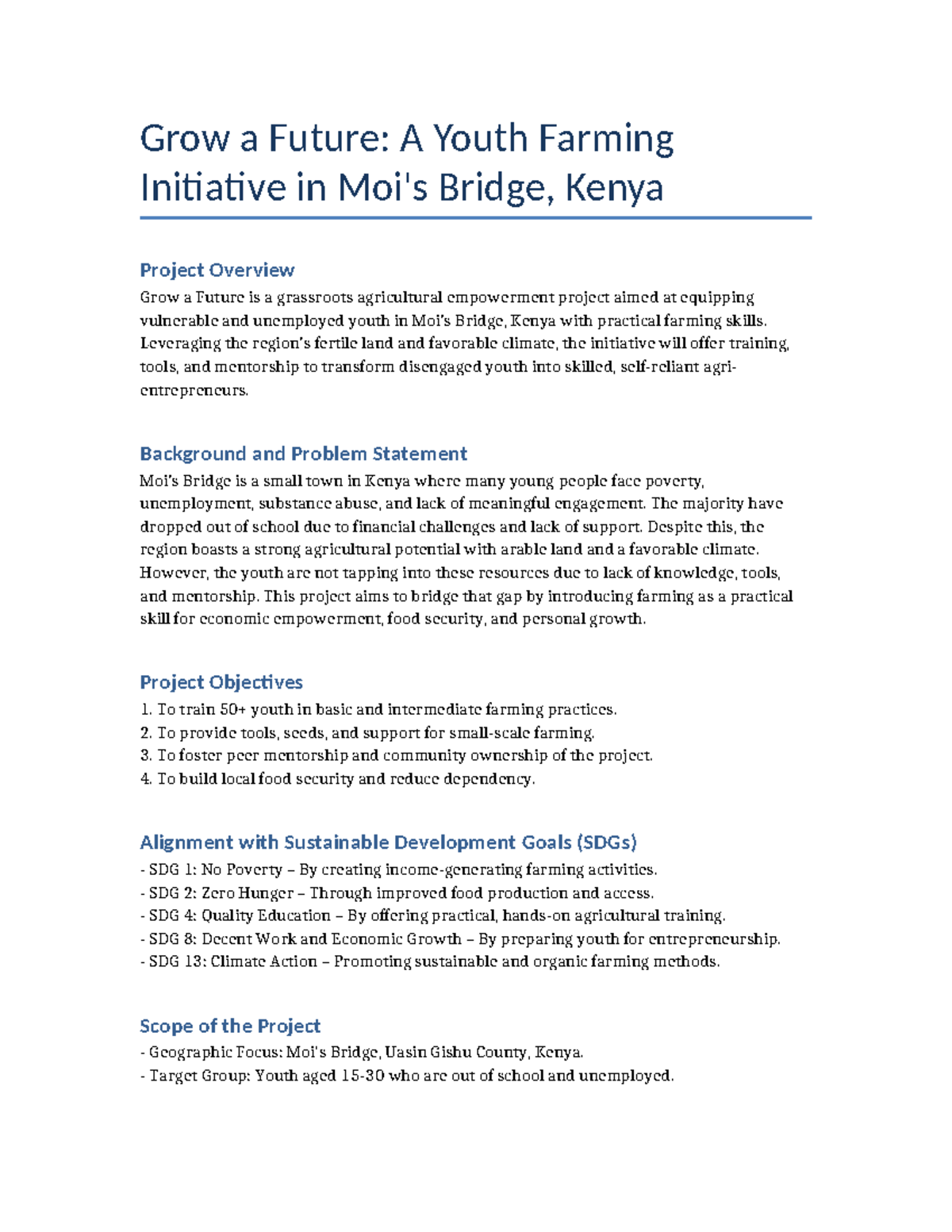 Grow a Future: A Youth Farming Initiative in Moi's Bridge, Kenya

Project Overview
Grow a Future is a grassroots agricultural empowerment project aimed at equipping vulnerable and unemployed youth in Moi's Bridge, Kenya with practical farming skills. Leveraging the region's fertile land and favorable climate, the initiative will offer training, tools, and mentorship to transform disengaged youth into skilled, self-reliant agri-entrepreneurs.

Background and Problem Statement
Moi's Bridge is a small town in Kenya where many young people face poverty, unemployment, substance abuse, and lack of meaningful engagement. The majority have dropped out of school due to financial challenges and lack of support. Despite this, the region boasts a strong agricultural potential with arable land and a favorable climate. However, the youth are not tapping into these resources due to lack of knowledge, tools, and mentorship. This project aims to bridge that gap by introducing farming as a practical skill for economic empowerment, food security, and personal growth.

Project Objectives
1. To train 50+ youth in basic and intermediate farming practices.
2. To provide tools, seeds, and support for small-scale farming.
3. To foster peer mentorship and community ownership of the project.
4. To build local food security and reduce dependency.

Alignment with Sustainable Development Goals (SDGs)
- SDG 1: No Poverty – By creating income-generating farming activities.
- SDG 2: Zero Hunger – Through improved food production and access.
- SDG 4: Quality Education – By offering practical, hands-on agricultural training.
- SDG 8: Decent Work and Economic Growth – By preparing youth for entrepreneurship.
- SDG 13: Climate Action – Promoting sustainable and organic farming methods.

Scope of the Project
- Geographic Focus: Moi's Bridge, Uasin Gishu County, Kenya.
- Target Group: Youth aged 15-30 who are out of school and unemployed.